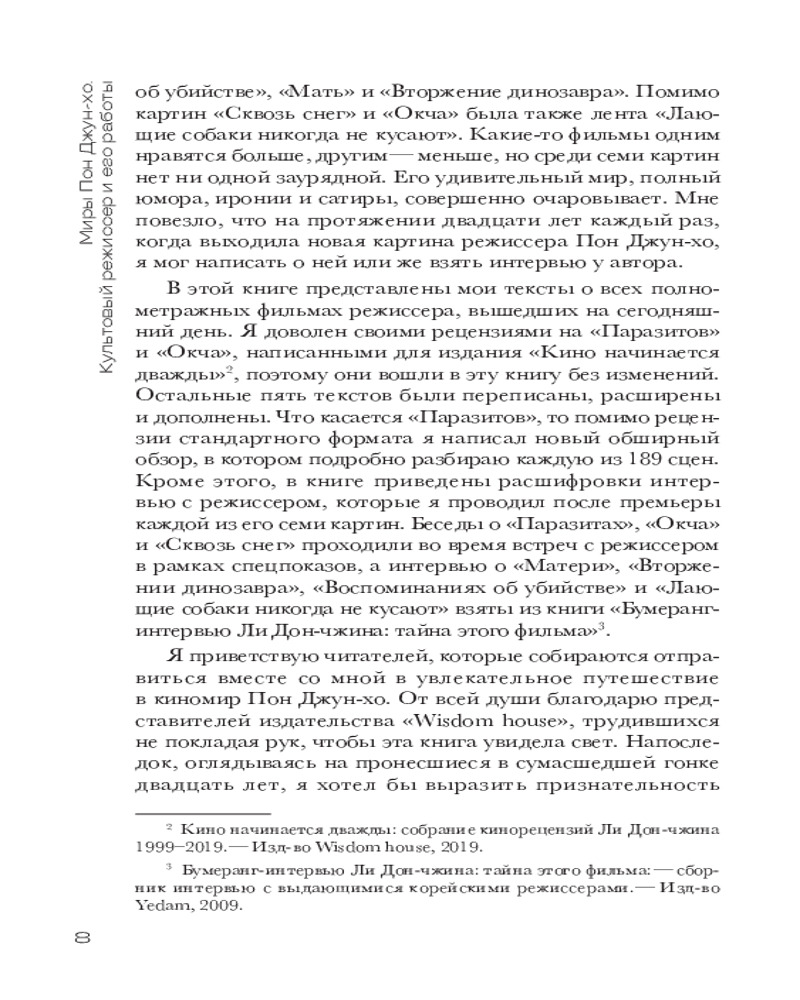 Миры Пон Джун-хо. Культовый режиссер и его работы

об убийстве», «Мать» и «Вторжение динозавра». Помимо картин «Сквозь снег» и «Окча» была также лента «Лающие собаки никогда не кусают». Какие-то фильмы одним нравятся больше, другим — меньше, но среди семи картин нет ни одной заурядной. Его удивительный мир, полный юмора, иронии и сатиры, совершенно очаровывает. Мне повезло, что на протяжении двадцати лет каждый раз, когда выходила новая картина режиссера Пон Джун-хо, я мог написать о ней или же взять интервью у автора.

В этой книге представлены мои тексты о всех полнометражных фильмах режиссера, вышедших на сегодняшний день. Я доволен своими рецензиями на «Паразитов» и «Окча», написанными для издания «Кино начинается дважды»$^2$, поэтому они вошли в эту книгу без изменений. Остальные пять текстов были переписаны, расширены и дополнены. Что касается «Паразитов», то помимо рецензии стандартного формата я написал новый обширный обзор, в котором подробно разбираю каждую из 189 сцен. Кроме этого, в книге приведены расшифровки интервью с режиссером, которые я проводил после премьеры каждой из его семи картин. Беседы о «Паразитах», «Окча» и «Сквозь снег» проходили во время встреч с режиссером в рамках спецпоказов, а интервью о «Матери», «Вторжении динозавра», «Воспоминаниях об убийстве» и «Лающие собаки никогда не кусают» взяты из книги «Бумеранг-интервью Ли Дон-чжина: тайна этого фильма»$^3$.

Я приветствую читателей, которые собираются отправиться вместе со мной в увлекательное путешествие в киномир Пон Джун-хо. От всей души благодарю представителей издательства «Wisdom house», трудившихся не покладая рук, чтобы эта книга увидела свет. Напоследок, оглядываясь на пронесшиеся в сумасшедшей гонке двадцать лет, я хотел бы выразить признательность

$^2$ Кино начинается дважды: собрание кинорецензий Ли Дон-чжина 1999–2019. — Изд-во Wisdom house, 2019.

$^3$ Бумеранг-интервью Ли Дон-чжина: тайна этого фильма: — сборник интервью с выдающимися корейскими режиссерами. — Изд-во Yedam, 2009.

8